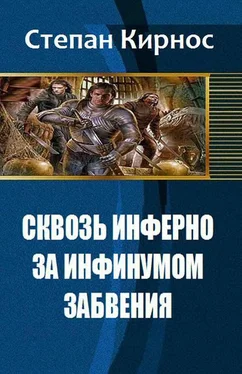 Степан Кирнос

СКВОЗЬ ИНФЕРНО ЗА ИНФИНУМОМ ЗАБВЕНИЯ